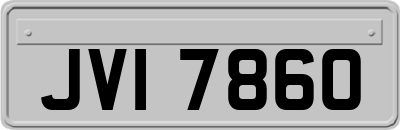 JVI 7860